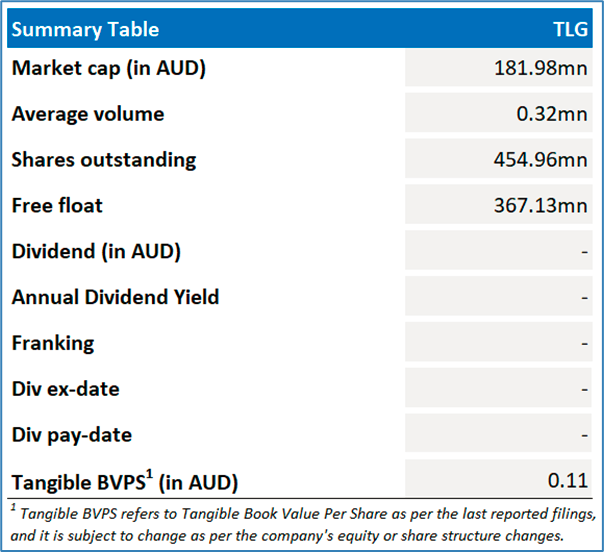 | Summary Table | TLG |
|---|---|
| Market cap (in AUD) | 181.98mn |
| Average volume | 0.32mn |
| Shares outstanding | 454.96mn |
| Free float | 367.13mn |
| Dividend (in AUD) | - |
| Annual Dividend Yield | - |
| Franking | - |
| Div ex-date | - |
| Div pay-date | - |
| Tangible BVPS$^1$ (in AUD) | 0.11 |

$^1$ Tangible BVPS refers to Tangible Book Value Per Share as per the last reported filings, and it is subject to change as per the company's equity or share structure changes.